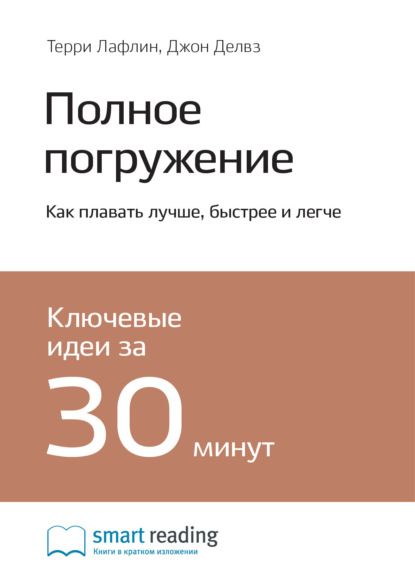 Терри Лафлин, Джон Делвз

Полное погружение

Как плавать лучше, быстрее и легче

Ключевые идеи за

30 минут

smart reading
Книги в кратком изложении